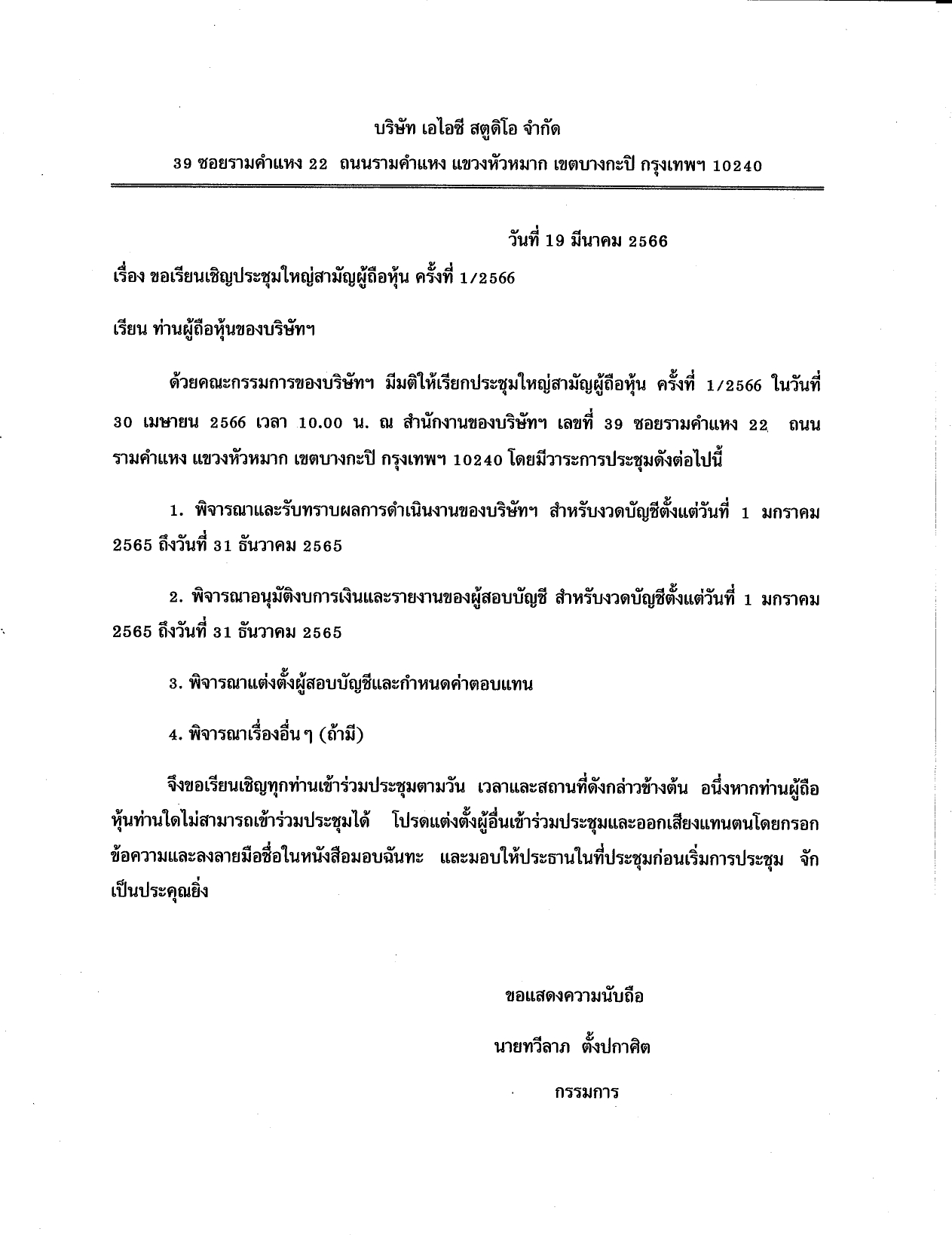 บริษัท เอไอซี สตูดิโอ จำกัด

39 ซอยรามคำแหง 22 ถนนรามคำแหง แขวงหัวหมาก เขตบางกะปิ กรุงเทพฯ 10240

วันที่ 19 มีนาคม 2566

เรื่อง ขอเรียนเชิญประชุมใหญ่สามัญผู้ถือหุ้น ครั้งที่ 1/2566

เรียน ท่านผู้ถือหุ้นของบริษัทฯ

ด้วยคณะกรรมการของบริษัทฯ มีมติให้เรียกประชุมใหญ่สามัญผู้ถือหุ้น ครั้งที่ 1/2566 ในวันที่ 30 เมษายน 2566 เวลา 10.00 น. ณ สำนักงานของบริษัทฯ เลขที่ 39 ซอยรามคำแหง 22 ถนนรามคำแหง แขวงหัวหมาก เขตบางกะปิ กรุงเทพฯ 10240 โดยมีวาระการประชุมดังต่อไปนี้

1. พิจารณาและรับทราบผลการดำเนินงานของบริษัทฯ สำหรับงวดบัญชีตั้งแต่วันที่ 1 มกราคม 2565 ถึงวันที่ 31 ธันวาคม 2565

2. พิจารณาอนุมัติงบการเงินและรายงานของผู้สอบบัญชี สำหรับงวดบัญชีตั้งแต่วันที่ 1 มกราคม 2565 ถึงวันที่ 31 ธันวาคม 2565

3. พิจารณาแต่งตั้งผู้สอบบัญชีและกำหนดค่าตอบแทน

4. พิจารณาเรื่องอื่นๆ (ถ้ามี)

จึงขอเรียนเชิญทุกท่านเข้าร่วมประชุมตามวัน เวลาและสถานที่ดังกล่าวข้างต้น อนึ่งหากท่านผู้ถือหุ้นท่านใดไม่สามารถเข้าร่วมประชุมได้ โปรดแต่งตั้งผู้อื่นเข้าร่วมประชุมและออกเสียงแทนตนโดยกรอกข้อความและลงลายมือชื่อในหนังสือมอบฉันทะ และมอบให้ประธานในที่ประชุมก่อนเริ่มการประชุม จักเป็นประคุณยิ่ง

ขอแสดงความนับถือ

นายทวีลาภ ตั้งปกาศิต

กรรมการ